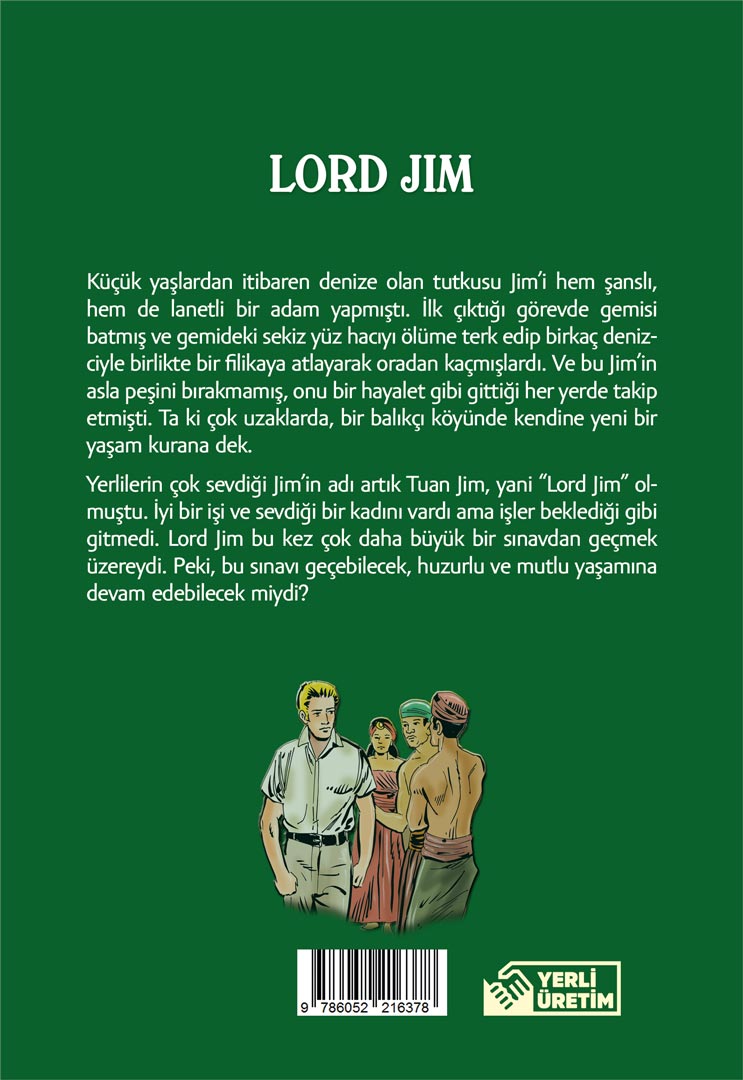 LORD JIM

Küçük yaşlardan itibaren denize olan tutkusu Jim'i hem şanslı, hem de lanetli bir adam yapmıştı. İlk çıktığı görevde gemisi batmış ve gemideki sekiz yüz hacıyı ölüme terk edip birkaç denizciyle birlikte bir filikaya atlayarak oradan kaçmışlardı. Ve bu Jim'in asla peşini bırakmamış, onu bir hayalet gibi gittiği her yerde takip etmişti. Ta ki çok uzaklarda, bir balıkçı köyünde kendine yeni bir yaşam kurana dek.

Yerlilerin çok sevdiği Jim'in adı artık Tuan Jim, yani "Lord Jim" olmuştu. İyi bir işi ve sevdiği bir kadını vardı ama işler beklediği gibi gitmedi. Lord Jim bu kez çok daha büyük bir sınavdan geçmek üzereydi. Peki, bu sınavı geçebilecek, huzurlu ve mutlu yaşamına devam edebilecek miydi?

9 786052 216378

YERLİ ÜRETİM